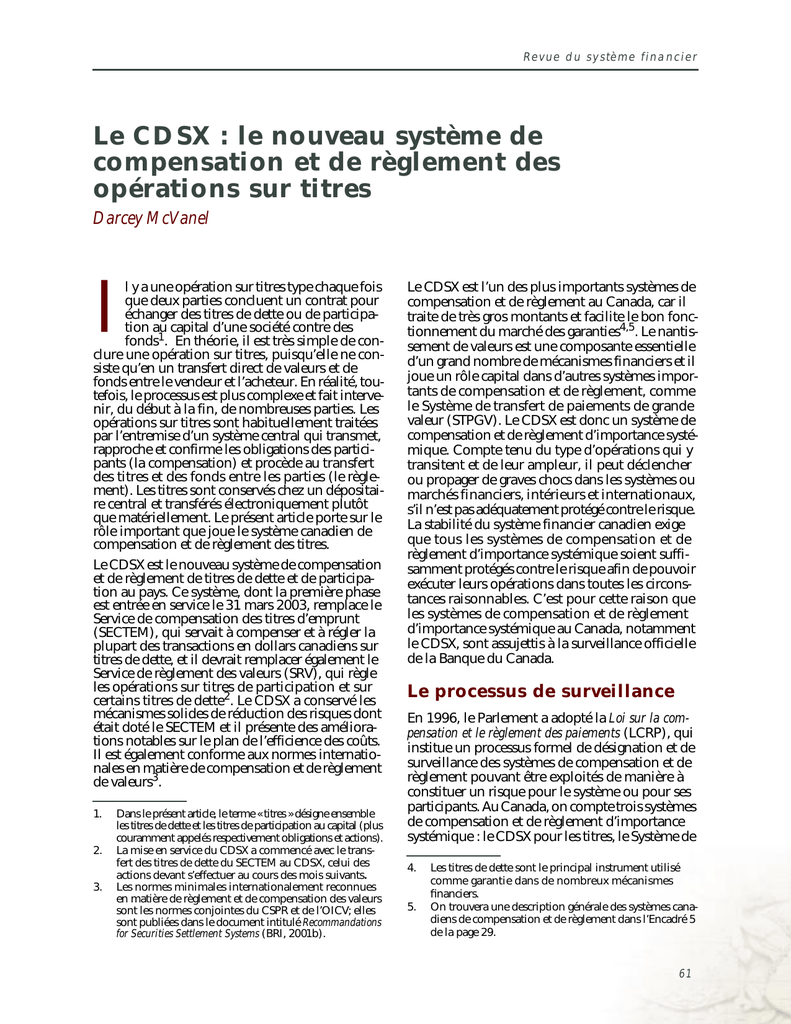 Revue du système financier

Le CDSX : le nouveau système de compensation et de règlement des opérations sur titres

Darcey McVanel

Il y a une opération sur titres type chaque fois que deux parties concluent un contrat pour échanger des titres de dette ou de participation au capital d'une société contre des fonds$^1$. En théorie, il est très simple de conclure une opération sur titres, puisqu'elle ne consiste qu'en un transfert direct de valeurs et de fonds entre le vendeur et l'acheteur. En réalité, toutefois, le processus est plus complexe et fait intervenir, du début à la fin, de nombreuses parties. Les opérations sur titres sont habituellement traitées par l'entremise d'un système central qui transmet, rapproche et confirme les obligations des participants (la compensation) et procède au transfert des titres et des fonds entre les parties (le règlement). Les titres sont conservés chez un dépositaire central et transférés électroniquement plutôt que matériellement. Le présent article porte sur le rôle important que joue le système canadien de compensation et de règlement des titres.

Le CDSX est le nouveau système de compensation et de règlement de titres de dette et de participation au pays. Ce système, dont la première phase est entrée en service le 31 mars 2003, remplace le Service de compensation des titres d'emprunt (SECTEM), qui servait à compenser et à régler la plupart des transactions en dollars canadiens sur titres de dette, et il devrait remplacer également le Service de règlement des valeurs (SRV), qui règle les opérations sur titres de participation et sur certains titres de dette$^2$. Le CDSX a conservé les mécanismes solides de réduction des risques dont était doté le SECTEM et il présente des améliorations notables sur le plan de l'efficience des coûts. Il est également conforme aux normes internationales en matière de compensation et de règlement de valeurs$^3$.

1. Dans le présent article, le terme « titres » désigne ensemble les titres de dette et les titres de participation au capital (plus couramment appelés respectivement obligations et actions).
2. La mise en service du CDSX a commencé avec le transfert des titres de dette du SECTEM au CDSX, celui des actions devant s'effectuer au cours des mois suivants.
3. Les normes minimales internationalement reconnues en matière de règlement et de compensation des valeurs sont les normes conjointes du CSPR et de l'OICV; elles sont publiées dans le document intitulé Recommandations for Securities Settlement Systems (BRI, 2001b).

Le CDSX est l'un des plus importants systèmes de compensation et de règlement au Canada, car il traite de très gros montants et facilite le bon fonctionnement du marché des garanties$^{4,5}$. Le nantissement de valeurs est une composante essentielle d'un grand nombre de mécanismes financiers et il joue un rôle capital dans d'autres systèmes importants de compensation et de règlement, comme le Système de transfert de paiements de grande valeur (STPGV). Le CDSX est donc un système de compensation et de règlement d'importance systémique. Compte tenu du type d'opérations qui y transitent et de leur ampleur, il peut déclencher ou propager de graves chocs dans les systèmes ou marchés financiers, intérieurs et internationaux, s'il n'est pas adéquatement protégé contre le risque. La stabilité du système financier canadien exige que tous les systèmes de compensation et de règlement d'importance systémique soient suffisamment protégés contre le risque afin de pouvoir exécuter leurs opérations dans toutes les circonstances raisonnables. C'est pour cette raison que les systèmes de compensation et de règlement d'importance systémique au Canada, notamment le CDSX, sont assujettis à la surveillance officielle de la Banque du Canada.

Le processus de surveillance

En 1996, le Parlement a adopté la Loi sur la compensation et le règlement des paiements (LCRP), qui institue un processus formel de désignation et de surveillance des systèmes de compensation et de règlement pouvant être exploités de manière à constituer un risque pour le système ou pour ses participants. Au Canada, on compte trois systèmes de compensation et de règlement d'importance systémique : le CDSX pour les titres, le Système de

4. Les titres de dette sont le principal instrument utilisé comme garantie dans de nombreux mécanismes financiers.
5. On trouvera une description générale des systèmes canadiens de compensation et de règlement dans l'Encadré 5 de la page 29.

61